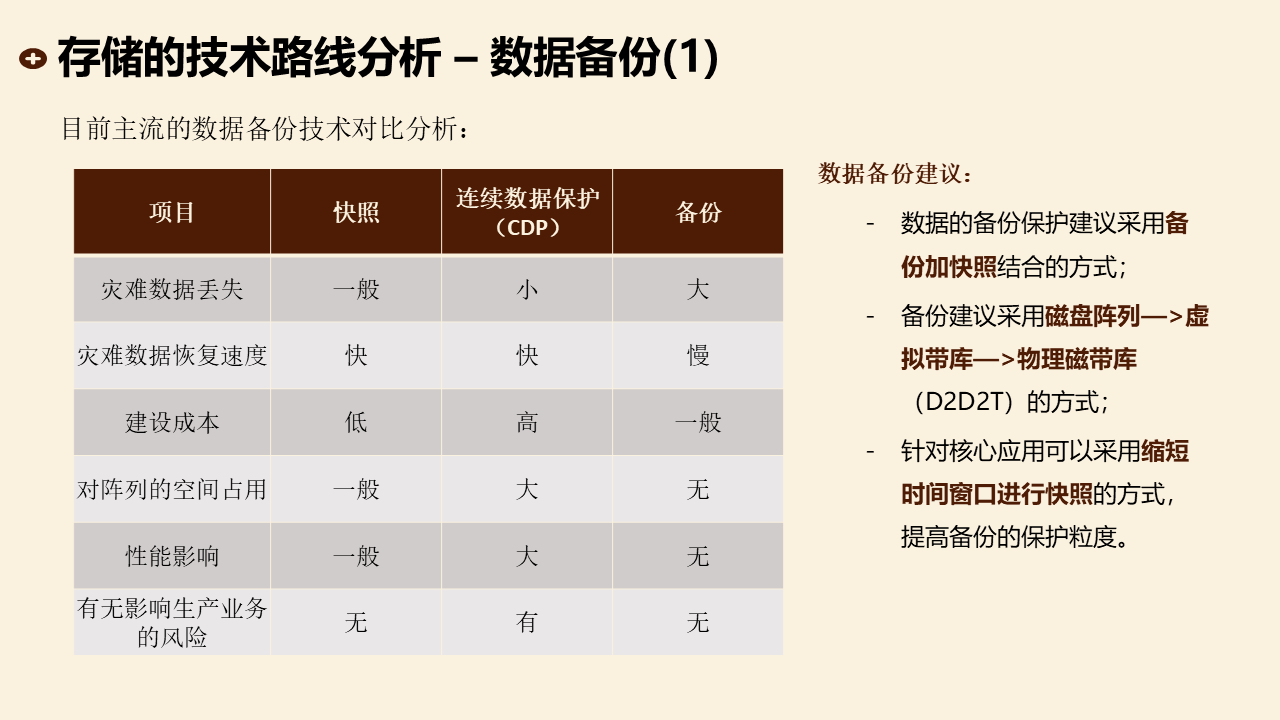 存储的技术路线分析 – 数据备份(1)

目前主流的数据备份技术对比分析：

| 项目 | 快照 | 连续数据保护（CDP） | 备份 |
|---|---|---|---|
| 灾难数据丢失 | 一般 | 小 | 大 |
| 灾难数据恢复速度 | 快 | 快 | 慢 |
| 建设成本 | 低 | 高 | 一般 |
| 对阵列的空间占用 | 一般 | 大 | 无 |
| 性能影响 | 一般 | 大 | 无 |
| 有无影响生产业务的风险 | 无 | 有 | 无 |

数据备份建议：

- 数据的备份保护建议采用备份加快照结合的方式；
- 备份建议采用磁盘阵列—>虚拟带库—>物理磁带库（D2D2T）的方式；
- 针对核心应用可以采用缩短时间窗口进行快照的方式，提高备份的保护粒度。